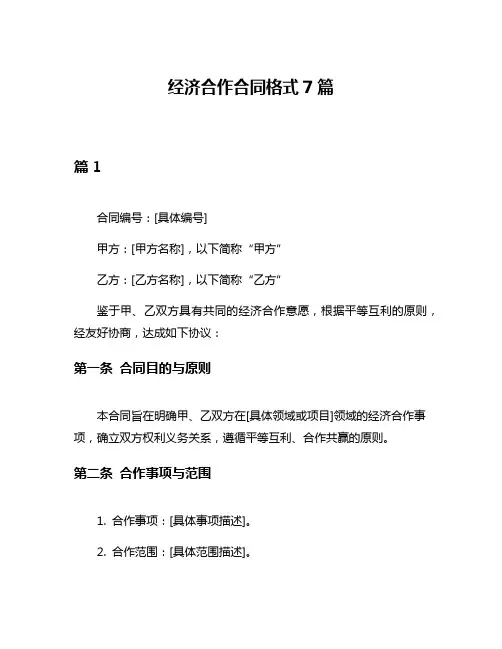 经济合作合同格式 7 篇

篇 1

合同编号：[具体编号]

甲方：[甲方名称]，以下简称“甲方”

乙方：[乙方名称]，以下简称“乙方”

鉴于甲、乙双方具有共同的经济合作意愿，根据平等互利的原则，经友好协商，达成如下协议：

第一条 合同目的与原则

本合同旨在明确甲、乙双方在[具体领域或项目]领域的经济合作事项，确立双方权利义务关系，遵循平等互利、合作共赢的原则。

第二条 合作事项与范围

1. 合作事项：[具体事项描述]。

2. 合作范围：[具体范围描述]。